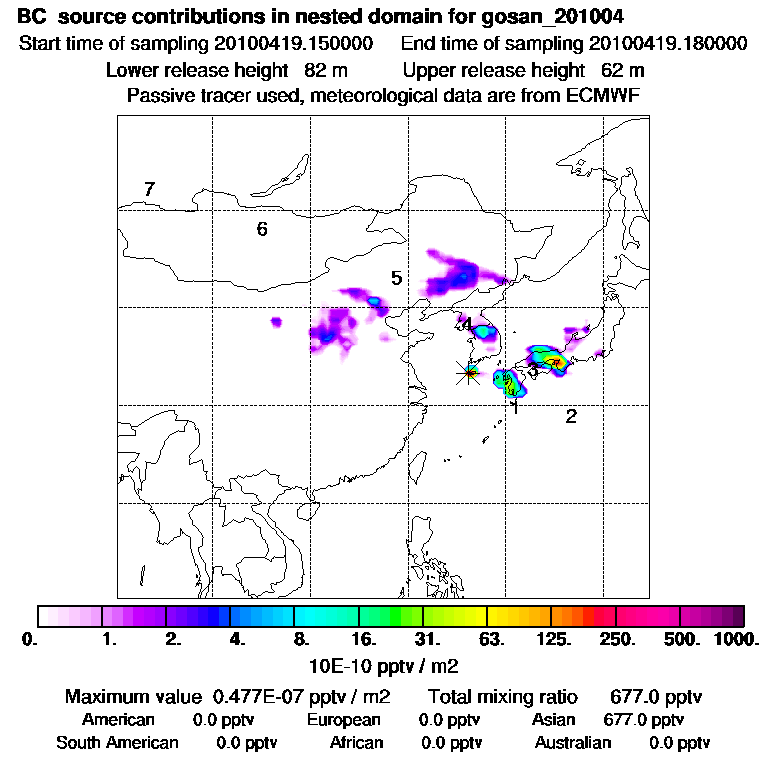 BC source contributions in nested domain for gosan_201004
Start time of sampling 20100419.150000   End time of sampling 20100419.180000
Lower release height 82 m   Upper release height 62 m
Passive tracer used, meteorological data are from ECMWF

7
6
5
4
3
1
2

0. 1. 2. 4. 8. 16. 31. 63. 125. 250. 500. 1000.
10E-10 pptv / m2

Maximum value 0.477E-07 pptv / m2   Total mixing ratio 677.0 pptv
American 0.0 pptv   European 0.0 pptv   Asian 677.0 pptv
South American 0.0 pptv   African 0.0 pptv   Australian 0.0 pptv